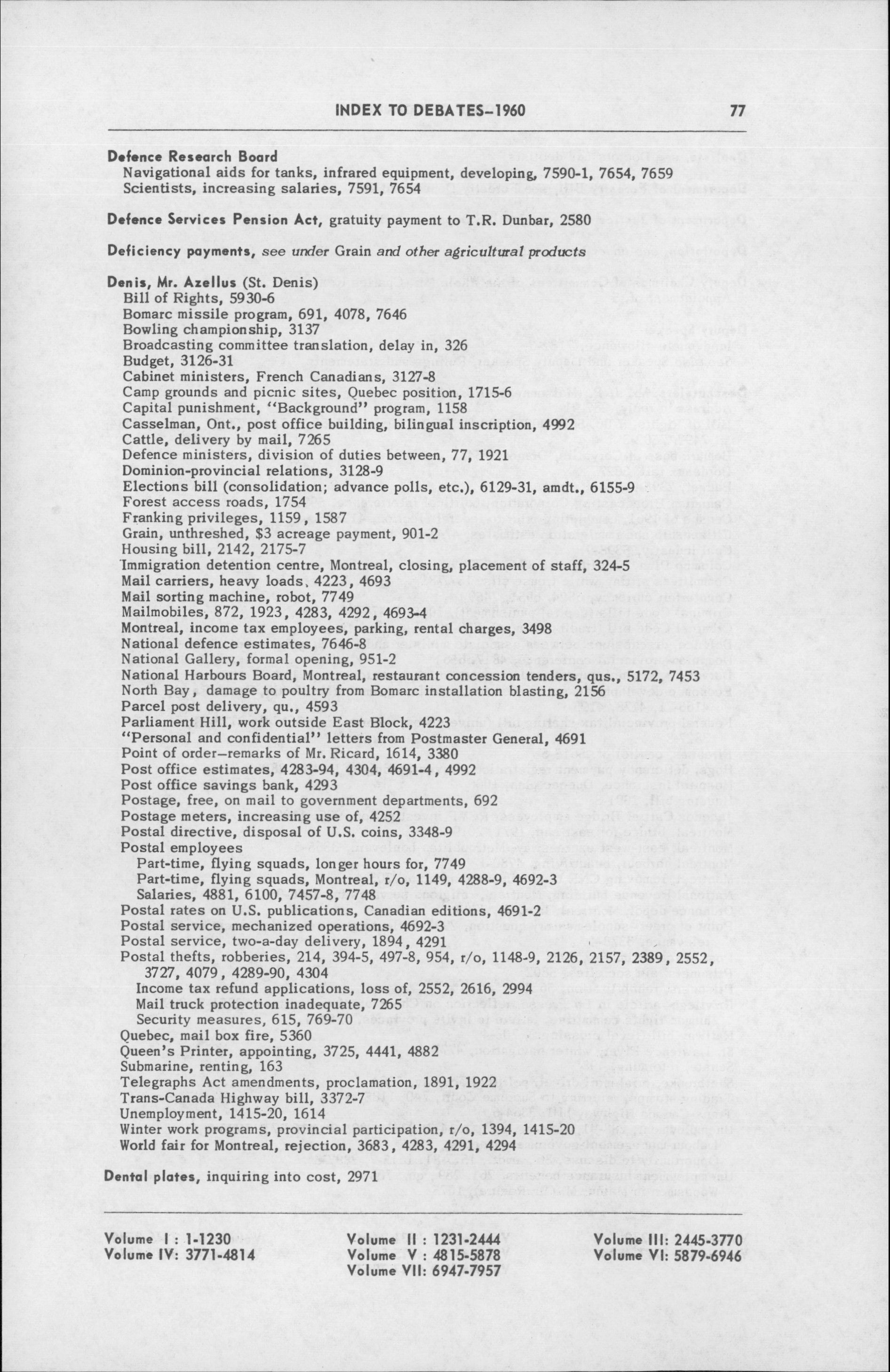 INDEX TO DEBATES–1960 77

Defence Research Board
Navigational aids for tanks, infrared equipment, developing, 7590-1, 7654, 7659
Scientists, increasing salaries, 7591, 7654

Defence Services Pension Act, gratuity payment to T.R. Dunbar, 2580

Deficiency payments, see under Grain and other agricultural products

Denis, Mr. Azellus (St. Denis)
Bill of Rights, 5930-6
Bomarc missile program, 691, 4078, 7646
Bowling championship, 3137
Broadcasting committee translation, delay in, 326
Budget, 3126-31
Cabinet ministers, French Canadians, 3127-8
Camp grounds and picnic sites, Quebec position, 1715-6
Capital punishment, "Background" program, 1158
Casselman, Ont., post office building, bilingual inscription, 4992
Cattle, delivery by mail, 7265
Defence ministers, division of duties between, 77, 1921
Dominion-provincial relations, 3128-9
Elections bill (consolidation; advance polls, etc.), 6129-31, amdt., 6155-9
Forest access roads, 1754
Franking privileges, 1159, 1587
Grain, unthreshed, $3 acreage payment, 901-2
Housing bill, 2142, 2175-7
Immigration detention centre, Montreal, closing, placement of staff, 324-5
Mail carriers, heavy loads, 4223, 4693
Mail sorting machine, robot, 7749
Mailmobiles, 872, 1923, 4283, 4292, 4693-4
Montreal, income tax employees, parking, rental charges, 3498
National defence estimates, 7646-8
National Gallery, formal opening, 951-2
National Harbours Board, Montreal, restaurant concession tenders, qus., 5172, 7453
North Bay, damage to poultry from Bomarc installation blasting, 2156
Parcel post delivery, qu., 4593
Parliament Hill, work outside East Block, 4223
"Personal and confidential" letters from Postmaster General, 4691
Point of order–remarks of Mr. Ricard, 1614, 3380
Post office estimates, 4283-94, 4304, 4691-4, 4992
Post office savings bank, 4293
Postage, free, on mail to government departments, 692
Postage meters, increasing use of, 4252
Postal directive, disposal of U.S. coins, 3348-9
Postal employees
Part-time, flying squads, longer hours for, 7749
Part-time, flying squads, Montreal, r/o, 1149, 4288-9, 4692-3
Salaries, 4881, 6100, 7457-8, 7748
Postal rates on U.S. publications, Canadian editions, 4691-2
Postal service, mechanized operations, 4692-3
Postal service, two-a-day delivery, 1894, 4291
Postal thefts, robberies, 214, 394-5, 497-8, 954, r/o, 1148-9, 2126, 2157, 2389, 2552, 3727, 4079, 4289-90, 4304
Income tax refund applications, loss of, 2552, 2616, 2994
Mail truck protection inadequate, 7265
Security measures, 615, 769-70
Quebec, mail box fire, 5360
Queen's Printer, appointing, 3725, 4441, 4882
Submarine, renting, 163
Telegraphs Act amendments, proclamation, 1891, 1922
Trans-Canada Highway bill, 3372-7
Unemployment, 1415-20, 1614
Winter work programs, provincial participation, r/o, 1394, 1415-20
World fair for Montreal, rejection, 3683, 4283, 4291, 4294

Dental plates, inquiring into cost, 2971

Volume I : 1-1230
Volume IV: 3771-4814
Volume II : 1231-2444
Volume V : 4815-5878
Volume VII: 6947-7957
Volume III: 2445-3770
Volume VI: 5879-6946